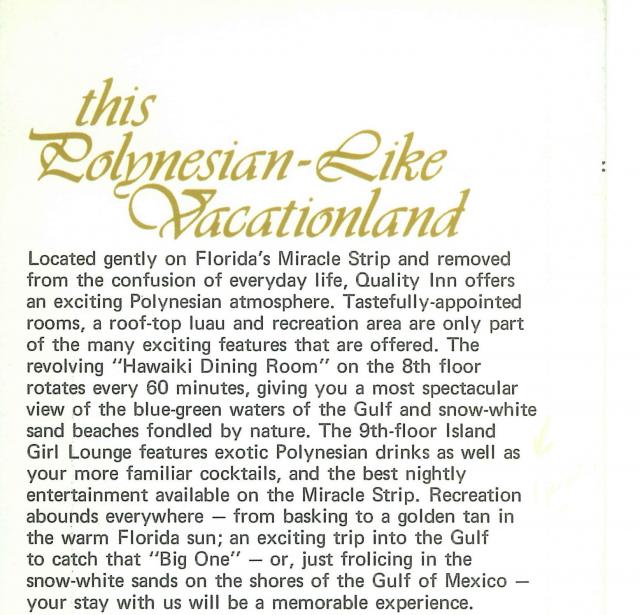 this
Polynesian-Like
Vacationland

Located gently on Florida's Miracle Strip and removed from the confusion of everyday life, Quality Inn offers an exciting Polynesian atmosphere. Tastefully-appointed rooms, a roof-top luau and recreation area are only part of the many exciting features that are offered. The revolving "Hawaiki Dining Room" on the 8th floor rotates every 60 minutes, giving you a most spectacular view of the blue-green waters of the Gulf and snow-white sand beaches fondled by nature. The 9th-floor Island Girl Lounge features exotic Polynesian drinks as well as your more familiar cocktails, and the best nightly entertainment available on the Miracle Strip. Recreation abounds everywhere — from basking to a golden tan in the warm Florida sun; an exciting trip into the Gulf to catch that "Big One" — or, just frolicing in the snow-white sands on the shores of the Gulf of Mexico — your stay with us will be a memorable experience.